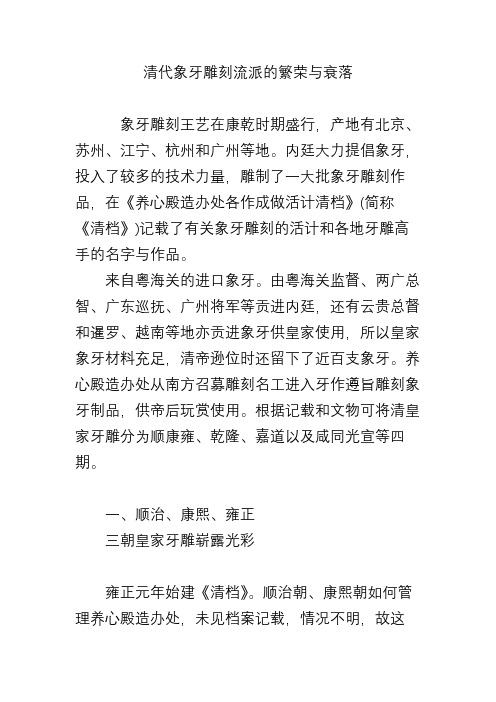 清代象牙雕刻流派的繁荣与衰落

象牙雕刻王艺在康乾时期盛行，产地有北京、苏州、江宁、杭州和广州等地。内廷大力提倡象牙，投入了较多的技术力量，雕制了一大批象牙雕刻作品，在《养心殿造办处各作成做活计清档》(简称《清档》)记载了有关象牙雕刻的活计和各地牙雕高手的名字与作品。

来自粤海关的进口象牙。由粤海关监督、两广总智、广东巡抚、广州将军等贡进内廷，还有云贵总督和暹罗、越南等地亦贡进象牙供皇家使用，所以皇家象牙材料充足，清帝逊位时还留下了近百支象牙。养心殿造办处从南方召募雕刻名工进入牙作遵旨雕刻象牙制品，供帝后玩赏使用。根据记载和文物可将清皇家牙雕分为顺康雍、乾隆、嘉道以及咸同光宣等四期。

一、顺治、康熙、雍正
三朝皇家牙雕崭露光彩

雍正元年始建《清档》。顺治朝、康熙朝如何管理养心殿造办处，未见档案记载，情况不明，故这